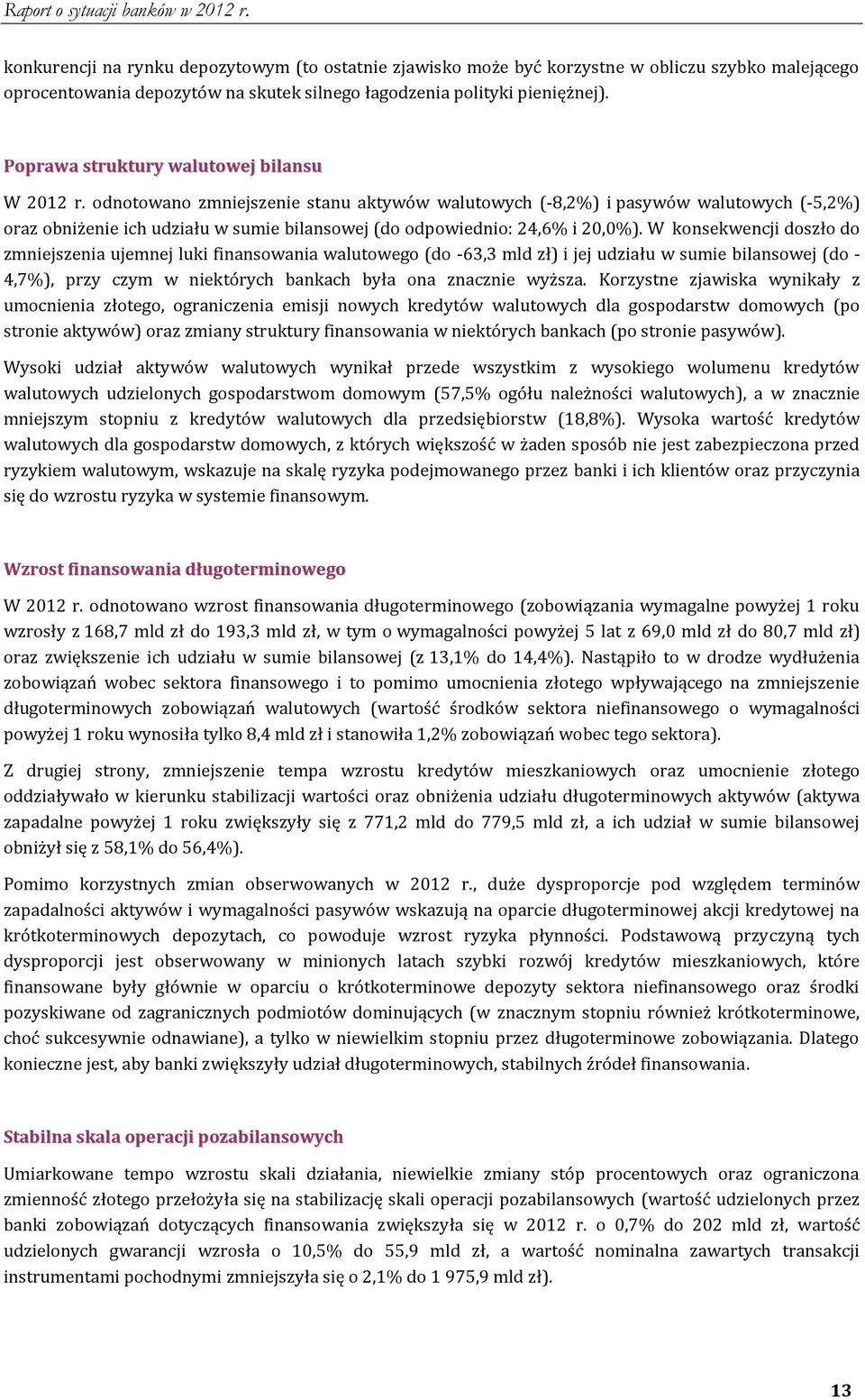 Raport o sytuacji banków w 2012 r.

konkurencji na rynku depozytowym (to ostatnie zjawisko może być korzystne w obliczu szybko malejącego oprocentowania depozytów na skutek silnego łagodzenia polityki pieniężnej).

Poprawa struktury walutowej bilansu

W 2012 r. odnotowano zmniejszenie stanu aktywów walutowych (-8,2%) i pasywów walutowych (-5,2%) oraz obniżenie ich udziału w sumie bilansowej (do odpowiednio: 24,6% i 20,0%). W konsekwencji doszło do zmniejszenia ujemnej luki finansowania walutowego (do -63,3 mld zł) i jej udziału w sumie bilansowej (do -4,7%), przy czym w niektórych bankach była ona znacznie wyższa. Korzystne zjawiska wynikały z umocnienia złotego, ograniczenia emisji nowych kredytów walutowych dla gospodarstw domowych (po stronie aktywów) oraz zmiany struktury finansowania w niektórych bankach (po stronie pasywów).

Wysoki udział aktywów walutowych wynikał przede wszystkim z wysokiego wolumenu kredytów walutowych udzielonych gospodarstwom domowym (57,5% ogółu należności walutowych), a w znacznie mniejszym stopniu z kredytów walutowych dla przedsiębiorstw (18,8%). Wysoka wartość kredytów walutowych dla gospodarstw domowych, z których większość w żaden sposób nie jest zabezpieczona przed ryzykiem walutowym, wskazuje na skalę ryzyka podejmowanego przez banki i ich klientów oraz przyczynia się do wzrostu ryzyka w systemie finansowym.

Wzrost finansowania długoterminowego

W 2012 r. odnotowano wzrost finansowania długoterminowego (zobowiązania wymagalne powyżej 1 roku wzrosły z 168,7 mld zł do 193,3 mld zł, w tym o wymagalności powyżej 5 lat z 69,0 mld zł do 80,7 mld zł) oraz zwiększenie ich udziału w sumie bilansowej (z 13,1% do 14,4%). Nastąpiło to w drodze wydłużenia zobowiązań wobec sektora finansowego i to pomimo umocnienia złotego wpływającego na zmniejszenie długoterminowych zobowiązań walutowych (wartość środków sektora niefinansowego o wymagalności powyżej 1 roku wynosiła tylko 8,4 mld zł i stanowiła 1,2% zobowiązań wobec tego sektora).

Z drugiej strony, zmniejszenie tempa wzrostu kredytów mieszkaniowych oraz umocnienie złotego oddziaływało w kierunku stabilizacji wartości oraz obniżenia udziału długoterminowych aktywów (aktywa zapadalne powyżej 1 roku zwiększyły się z 771,2 mld do 779,5 mld zł, a ich udział w sumie bilansowej obniżył się z 58,1% do 56,4%).

Pomimo korzystnych zmian obserwowanych w 2012 r., duże dysproporcje pod względem terminów zapadalności aktywów i wymagalności pasywów wskazują na oparcie długoterminowej akcji kredytowej na krótkoterminowych depozytach, co powoduje wzrost ryzyka płynności. Podstawową przyczyną tych dysproporcji jest obserwowany w minionych latach szybki rozwój kredytów mieszkaniowych, które finansowane były głównie w oparciu o krótkoterminowe depozyty sektora niefinansowego oraz środki pozyskiwane od zagranicznych podmiotów dominujących (w znacznym stopniu również krótkoterminowe, choć sukcesywnie odnawiane), a tylko w niewielkim stopniu przez długoterminowe zobowiązania. Dlatego konieczne jest, aby banki zwiększyły udział długoterminowych, stabilnych źródeł finansowania.

Stabilna skala operacji pozabilansowych

Umiarkowane tempo wzrostu skali działania, niewielkie zmiany stóp procentowych oraz ograniczona zmienność złotego przełożyła się na stabilizację skali operacji pozabilansowych (wartość udzielonych przez banki zobowiązań dotyczących finansowania zwiększyła się w 2012 r. o 0,7% do 202 mld zł, wartość udzielonych gwarancji wzrosła o 10,5% do 55,9 mld zł, a wartość nominalna zawartych transakcji instrumentami pochodnymi zmniejszyła się o 2,1% do 1 975,9 mld zł).

13